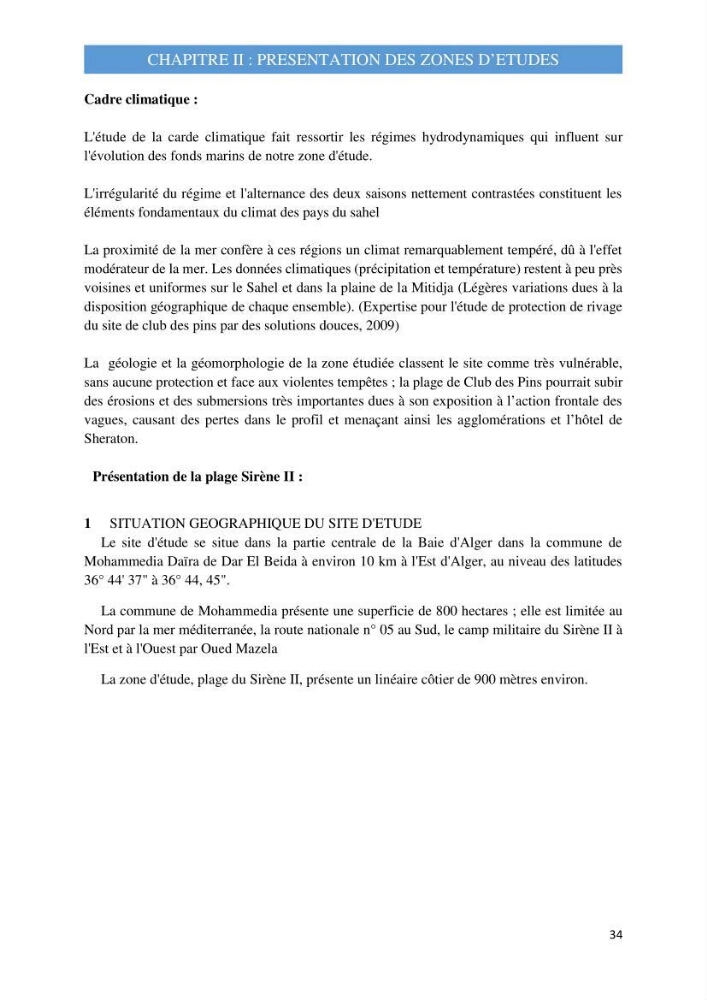 CHAPITRE II : PRESENTATION DES ZONES D'ETUDES

Cadre climatique :

L'étude de la carde climatique fait ressortir les régimes hydrodynamiques qui influent sur l'évolution des fonds marins de notre zone d'étude.

L'irrégularité du régime et l'alternance des deux saisons nettement contrastées constituent les éléments fondamentaux du climat des pays du sahel

La proximité de la mer confère à ces régions un climat remarquablement tempéré, dû à l'effet modérateur de la mer. Les données climatiques (précipitation et température) restent à peu près voisines et uniformes sur le Sahel et dans la plaine de la Mitidja (Légères variations dues à la disposition géographique de chaque ensemble). (Expertise pour l'étude de protection de rivage du site de club des pins par des solutions douces, 2009)

La géologie et la géomorphologie de la zone étudiée classent le site comme très vulnérable, sans aucune protection et face aux violentes tempêtes ; la plage de Club des Pins pourrait subir des érosions et des submersions très importantes dues à son exposition à l'action frontale des vagues, causant des pertes dans le profil et menaçant ainsi les agglomérations et l'hôtel de Sheraton.

Présentation de la plage Sirène II :

1 SITUATION GEOGRAPHIQUE DU SITE D'ETUDE

Le site d'étude se situe dans la partie centrale de la Baie d'Alger dans la commune de Mohammedia Daïra de Dar El Beida à environ 10 km à l'Est d'Alger, au niveau des latitudes 36° 44' 37" à 36° 44, 45".

La commune de Mohammedia présente une superficie de 800 hectares ; elle est limitée au Nord par la mer méditerranée, la route nationale n° 05 au Sud, le camp militaire du Sirène II à l'Est et à l'Ouest par Oued Mazela

La zone d'étude, plage du Sirène II, présente un linéaire côtier de 900 mètres environ.

34